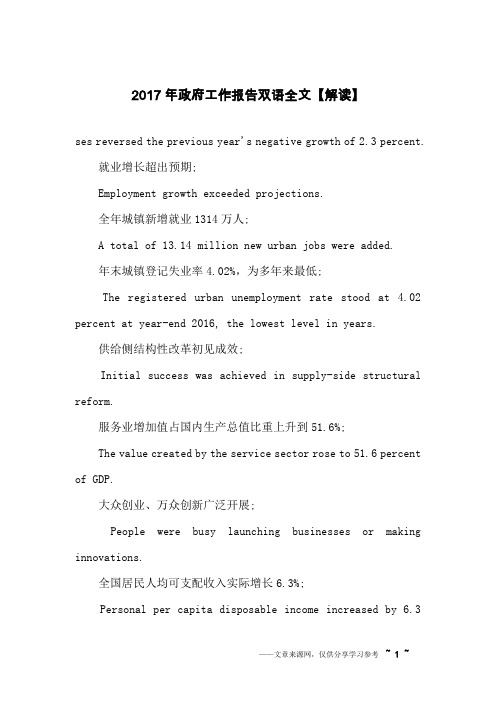 2017年政府工作报告双语全文【解读】

ses reversed the previous year's negative growth of 2.3 percent.

就业增长超出预期;

Employment growth exceeded projections.

全年城镇新增就业1314万人;

A total of 13.14 million new urban jobs were added.

年末城镇登记失业率4.02%，为多年来最低;

The registered urban unemployment rate stood at 4.02 percent at year-end 2016, the lowest level in years.

供给侧结构性改革初见成效;

Initial success was achieved in supply-side structural reform.

服务业增加值占国内生产总值比重上升到51.6%;

The value created by the service sector rose to 51.6 percent of GDP.

大众创业、万众创新广泛开展;

People were busy launching businesses or making innovations.

全国居民人均可支配收入实际增长6.3%;

Personal per capita disposable income increased by 6.3

——文章来源网，仅供分享学习参考 ~ 1 ~